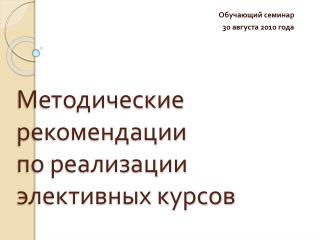 Обучающий семинар
30 августа 2010 года

Методические рекомендации по реализации элективных курсов